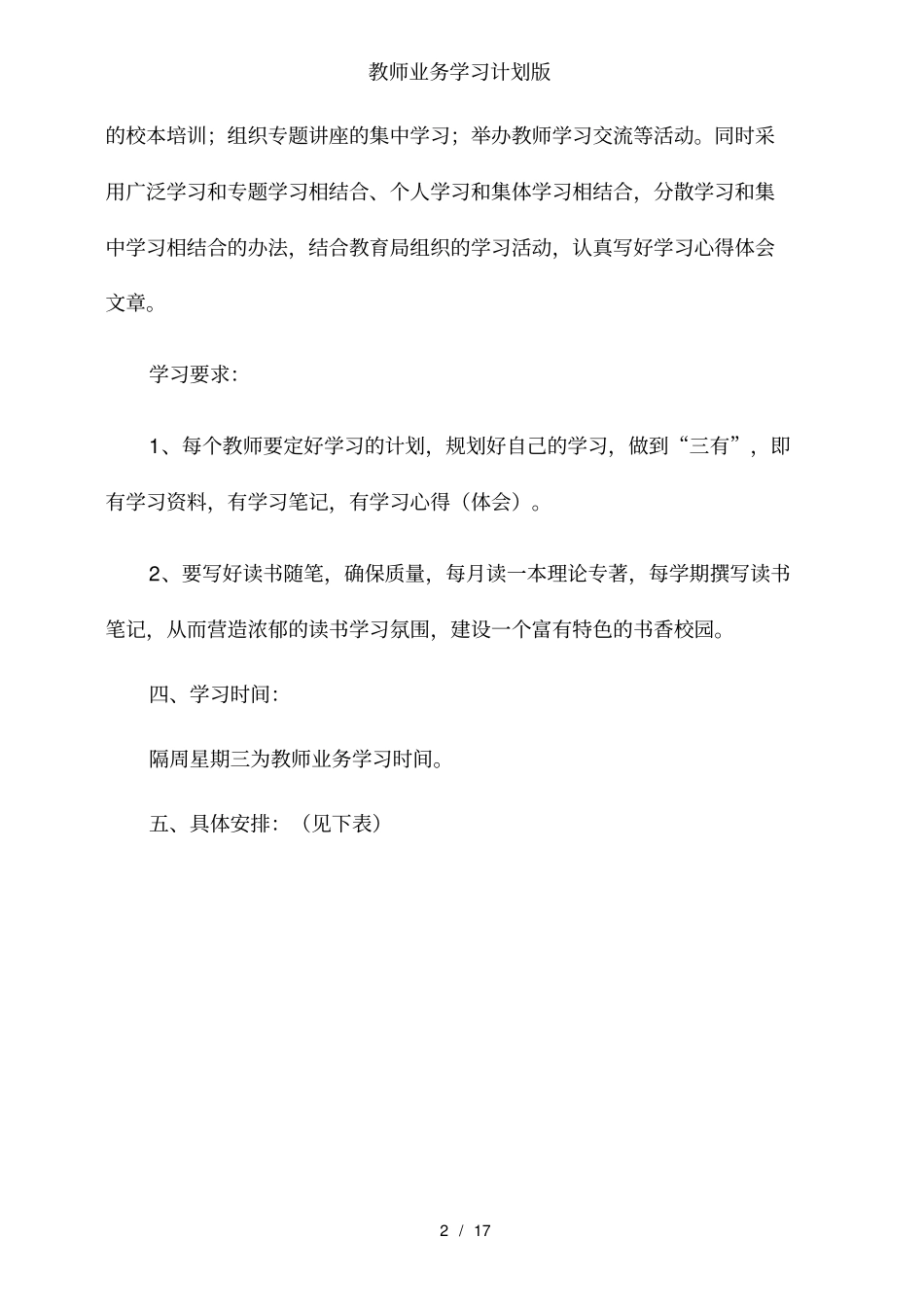 教师业务学习计划版

的校本培训；组织专题讲座的集中学习；举办教师学习交流等活动。同时采用广泛学习和专题学习相结合、个人学习和集体学习相结合，分散学习和集中学习相结合的办法，结合教育局组织的学习活动，认真写好学习心得体会文章。

学习要求：

1、每个教师要定好学习的计划，规划好自己的学习，做到“三有”，即有学习资料，有学习笔记，有学习心得（体会）。

2、要写好读书随笔，确保质量，每月读一本理论专著，每学期撰写读书笔记，从而营造浓郁的读书学习氛围，建设一个富有特色的书香校园。

四、学习时间：

隔周星期三为教师业务学习时间。

五、具体安排：（见下表）

2 / 17